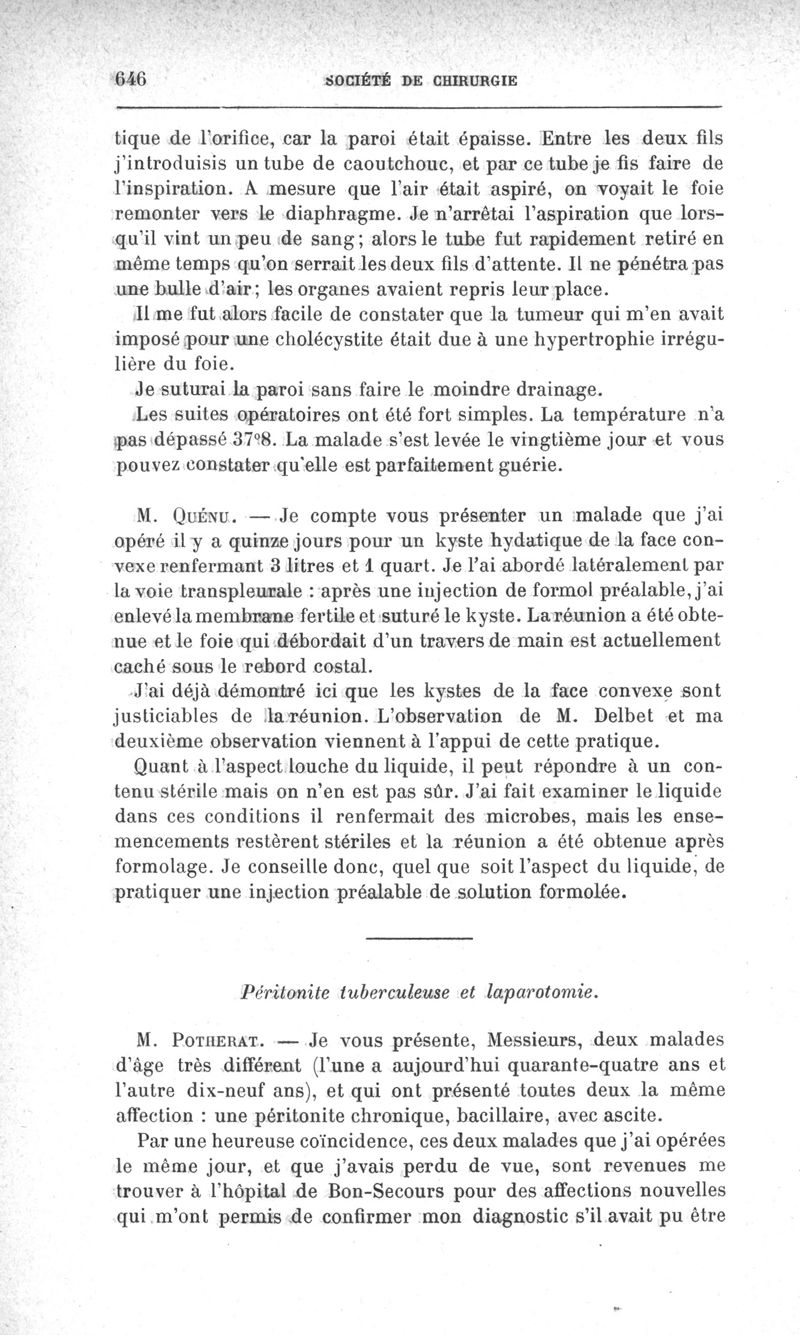 646 SOCIÉTÉ DE CHIRURGIE

tique de l'orifice, car la paroi était épaisse. Entre les deux fils j'introduisis un tube de caoutchouc, et par ce tube je fis faire de l'inspiration. A mesure que l'air était aspiré, on voyait le foie remonter vers le diaphragme. Je n'arrêtai l'aspiration que lorsqu'il vint un peu de sang; alors le tube fut rapidement retiré en même temps qu'on serrait les deux fils d'attente. Il ne pénétra pas une bulle d'air; les organes avaient repris leur place.

Il me fut alors facile de constater que la tumeur qui m'en avait imposé pour une cholécystite était due à une hypertrophie irrégulière du foie.

Je suturai la paroi sans faire le moindre drainage.

Les suites opératoires ont été fort simples. La température n'a pas dépassé 37°8. La malade s'est levée le vingtième jour et vous pouvez constater qu'elle est parfaitement guérie.

M. Quénu. — Je compte vous présenter un malade que j'ai opéré il y a quinze jours pour un kyste hydatique de la face convexe renfermant 3 litres et 1 quart. Je l'ai abordé latéralement par la voie transpleurale : après une injection de formol préalable, j'ai enlevé la membrane fertile et suturé le kyste. La réunion a été obtenue et le foie qui débordait d'un travers de main est actuellement caché sous le rebord costal.

J'ai déjà démontré ici que les kystes de la face convexe sont justiciables de la réunion. L'observation de M. Delbet et ma deuxième observation viennent à l'appui de cette pratique.

Quant à l'aspect louche du liquide, il peut répondre à un contenu stérile mais on n'en est pas sûr. J'ai fait examiner le liquide dans ces conditions il renfermait des microbes, mais les ensemencements restèrent stériles et la réunion a été obtenue après formolage. Je conseille donc, quel que soit l'aspect du liquide, de pratiquer une injection préalable de solution formolée.

Péritonite tuberculeuse et laparotomie.

M. Potherat. — Je vous présente, Messieurs, deux malades d'âge très différent (l'une a aujourd'hui quarante-quatre ans et l'autre dix-neuf ans), et qui ont présenté toutes deux la même affection : une péritonite chronique, bacillaire, avec ascite.

Par une heureuse coïncidence, ces deux malades que j'ai opérées le même jour, et que j'avais perdu de vue, sont revenues me trouver à l'hôpital de Bon-Secours pour des affections nouvelles qui m'ont permis de confirmer mon diagnostic s'il avait pu être